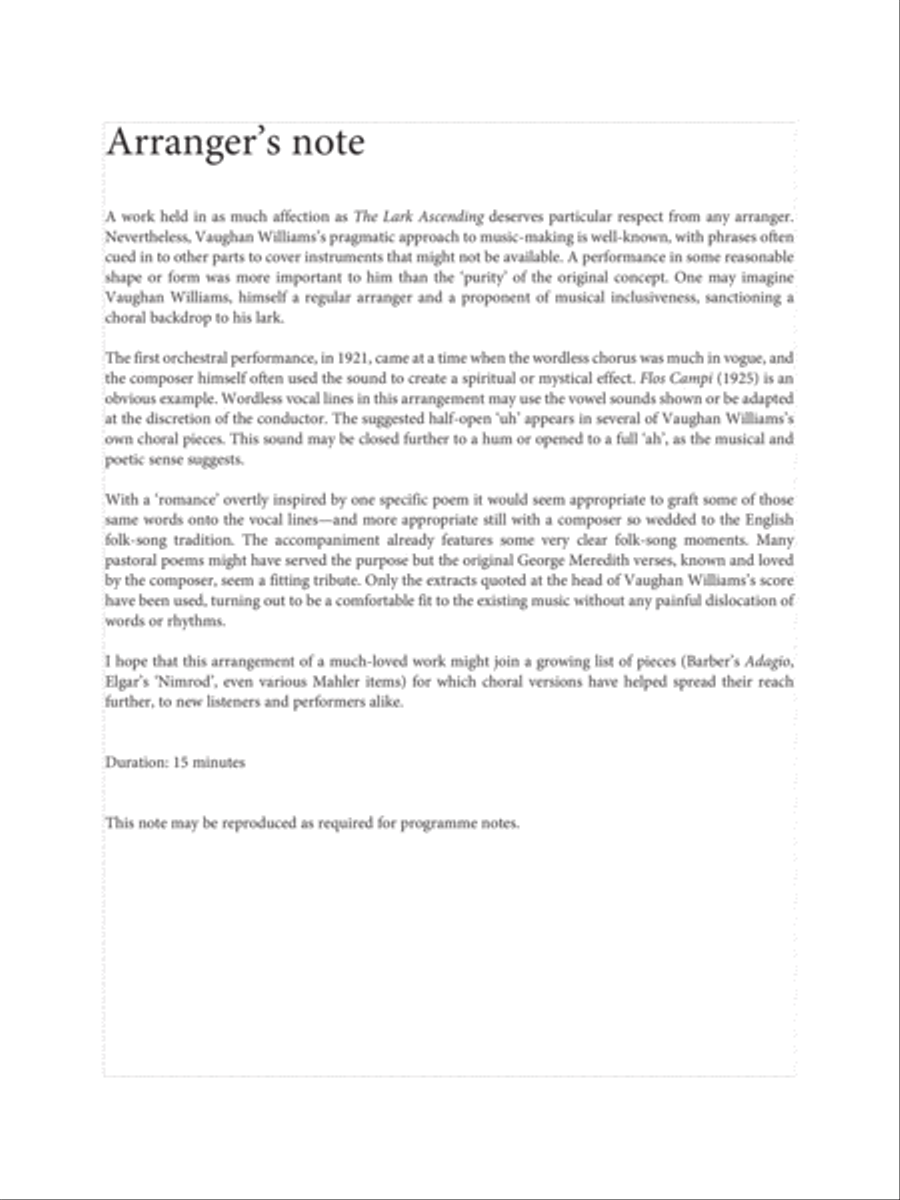 Arranger's note

A work held in as much affection as The Lark Ascending deserves particular respect from any arranger. Nevertheless, Vaughan Williams's pragmatic approach to music-making is well-known, with phrases often cued in to other parts to cover instruments that might not be available. A performance in some reasonable shape or form was more important to him than the 'purity' of the original concept. One may imagine Vaughan Williams, himself a regular arranger and a proponent of musical inclusiveness, sanctioning a choral backdrop to his lark.

The first orchestral performance, in 1921, came at a time when the wordless chorus was much in vogue, and the composer himself often used the sound to create a spiritual or mystical effect. Flos Campi (1925) is an obvious example. Wordless vocal lines in this arrangement may use the vowel sounds shown or be adapted at the discretion of the conductor. The suggested half-open 'uh' appears in several of Vaughan Williams's own choral pieces. This sound may be closed further to a hum or opened to a full 'ah', as the musical and poetic sense suggests.

With a 'romance' overtly inspired by one specific poem it would seem appropriate to graft some of those same words onto the vocal lines—and more appropriate still with a composer so wedded to the English folk-song tradition. The accompaniment already features some very clear folk-song moments. Many pastoral poems might have served the purpose but the original George Meredith verses, known and loved by the composer, seem a fitting tribute. Only the extracts quoted at the head of Vaughan Williams's score have been used, turning out to be a comfortable fit to the existing music without any painful dislocation of words or rhythms.

I hope that this arrangement of a much-loved work might join a growing list of pieces (Barber's Adagio, Elgar's 'Nimrod', even various Mahler items) for which choral versions have helped spread their reach further, to new listeners and performers alike.

Duration: 15 minutes

This note may be reproduced as required for programme notes.